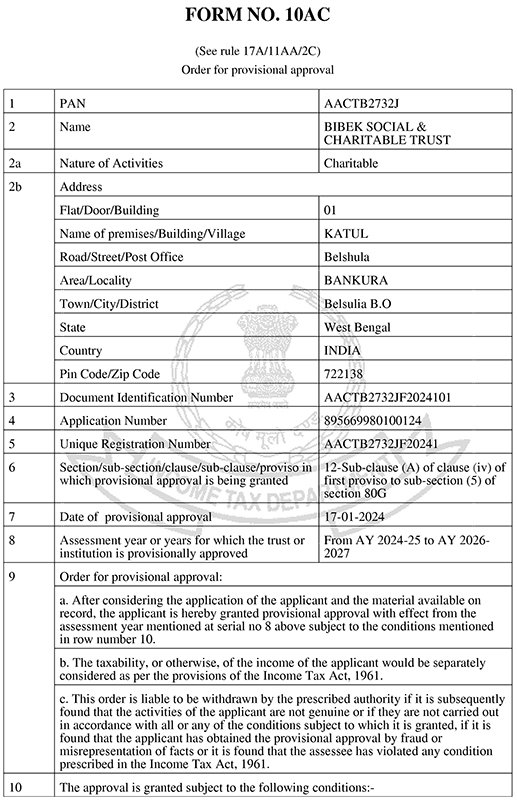 FORM NO. 10AC

(See rule 17A/11AA/2C)
Order for provisional approval

| 1 | PAN | AACTB2732J |
|---|---|---|
| 2 | Name | BIBEK SOCIAL & CHARITABLE TRUST |
| 2a | Nature of Activities | Charitable |
| 2b | Address | |
| | Flat/Door/Building | 01 |
| | Name of premises/Building/Village | KATUL |
| | Road/Street/Post Office | Belshula |
| | Area/Locality | BANKURA |
| | Town/City/District | Belsulia B.O |
| | State | West Bengal |
| | Country | INDIA |
| | Pin Code/Zip Code | 722138 |
| 3 | Document Identification Number | AACTB2732JF2024101 |
| 4 | Application Number | 895669980100124 |
| 5 | Unique Registration Number | AACTB2732JF20241 |
| 6 | Section/sub-section/clause/sub-clause/proviso in which provisional approval is being granted | 12-Sub-clause (A) of clause (iv) of first proviso to sub-section (5) of section 80G |
| 7 | Date of provisional approval | 17-01-2024 |
| 8 | Assessment year or years for which the trust or institution is provisionally approved | From AY 2024-25 to AY 2026-2027 |
| 9 | Order for provisional approval: | |
| | a. After considering the application of the applicant and the material available on record, the applicant is hereby granted provisional approval with effect from the assessment year mentioned at serial no 8 above subject to the conditions mentioned in row number 10. | |
| | b. The taxability, or otherwise, of the income of the applicant would be separately considered as per the provisions of the Income Tax Act, 1961. | |
| | c. This order is liable to be withdrawn by the prescribed authority if it is subsequently found that the activities of the applicant are not genuine or if they are not carried out in accordance with all or any of the conditions subject to which it is granted, if it is found that the applicant has obtained the provisional approval by fraud or misrepresentation of facts or it is found that the assessee has violated any condition prescribed in the Income Tax Act, 1961. | |
| 10 | The approval is granted subject to the following conditions:- | |

INCOME TAX DEPA